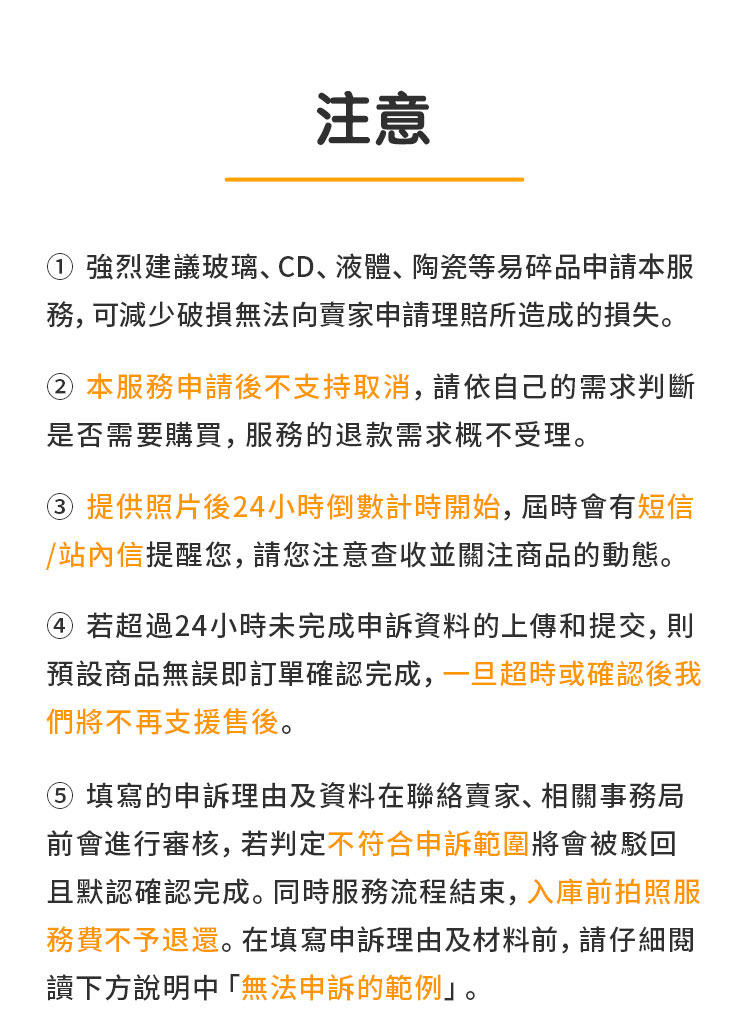 注意

① 強烈建議玻璃、CD、液體、陶瓷等易碎品申請本服務，可減少破損無法向賣家申請理賠所造成的損失。

② 本服務申請後不支持取消，請依自己的需求判斷是否需要購買，服務的退款需求概不受理。

③ 提供照片後24小時倒數計時開始，屆時會有短信/站內信提醒您，請您注意查收並關注商品的動態。

④ 若超過24小時未完成申訴資料的上傳和提交，則預設商品無誤即訂單確認完成，一旦超時或確認後我們將不再支援售後。

⑤ 填寫的申訴理由及資料在聯絡賣家、相關事務局前會進行審核，若判定不符合申訴範圍將會被駁回且默認確認完成。同時服務流程結束，入庫前拍照服務費不予退還。在填寫申訴理由及材料前，請仔細閱讀下方說明中「無法申訴的範例」。